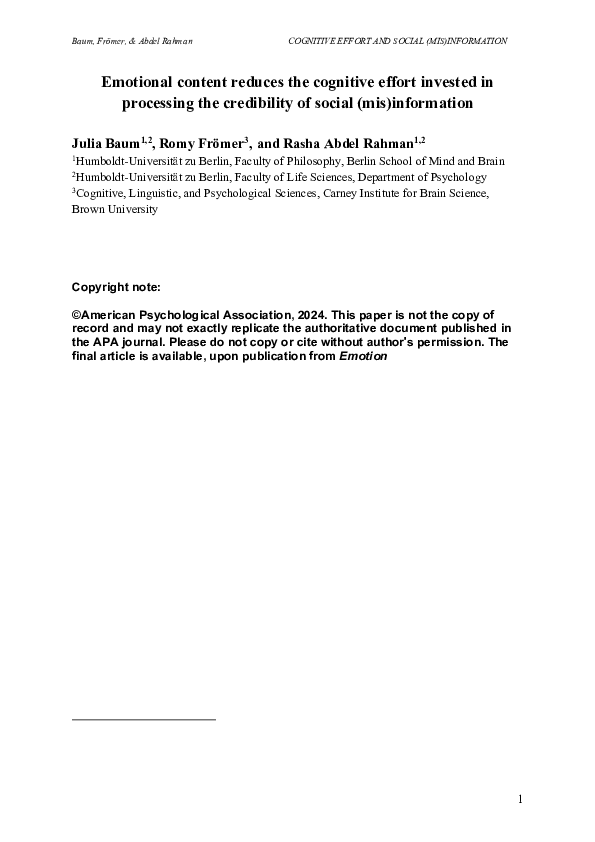 Baum, Frömer, & Abdel Rahman

COGNITIVE EFFORT AND SOCIAL (MIS)INFORMATION

Emotional content reduces the cognitive effort invested in processing the credibility of social (mis)information

Julia Baum$^{1,2}$, Romy Frömer$^{3}$, and Rasha Abdel Rahman$^{1,2}$

$^{1}$Humboldt-Universität zu Berlin, Faculty of Philosophy, Berlin School of Mind and Brain
$^{2}$Humboldt-Universität zu Berlin, Faculty of Life Sciences, Department of Psychology
$^{3}$Cognitive, Linguistic, and Psychological Sciences, Carney Institute for Brain Science, Brown University

Copyright note:

©American Psychological Association, 2024. This paper is not the copy of record and may not exactly replicate the authoritative document published in the APA journal. Please do not copy or cite without author's permission. The final article is available, upon publication from Emotion

1